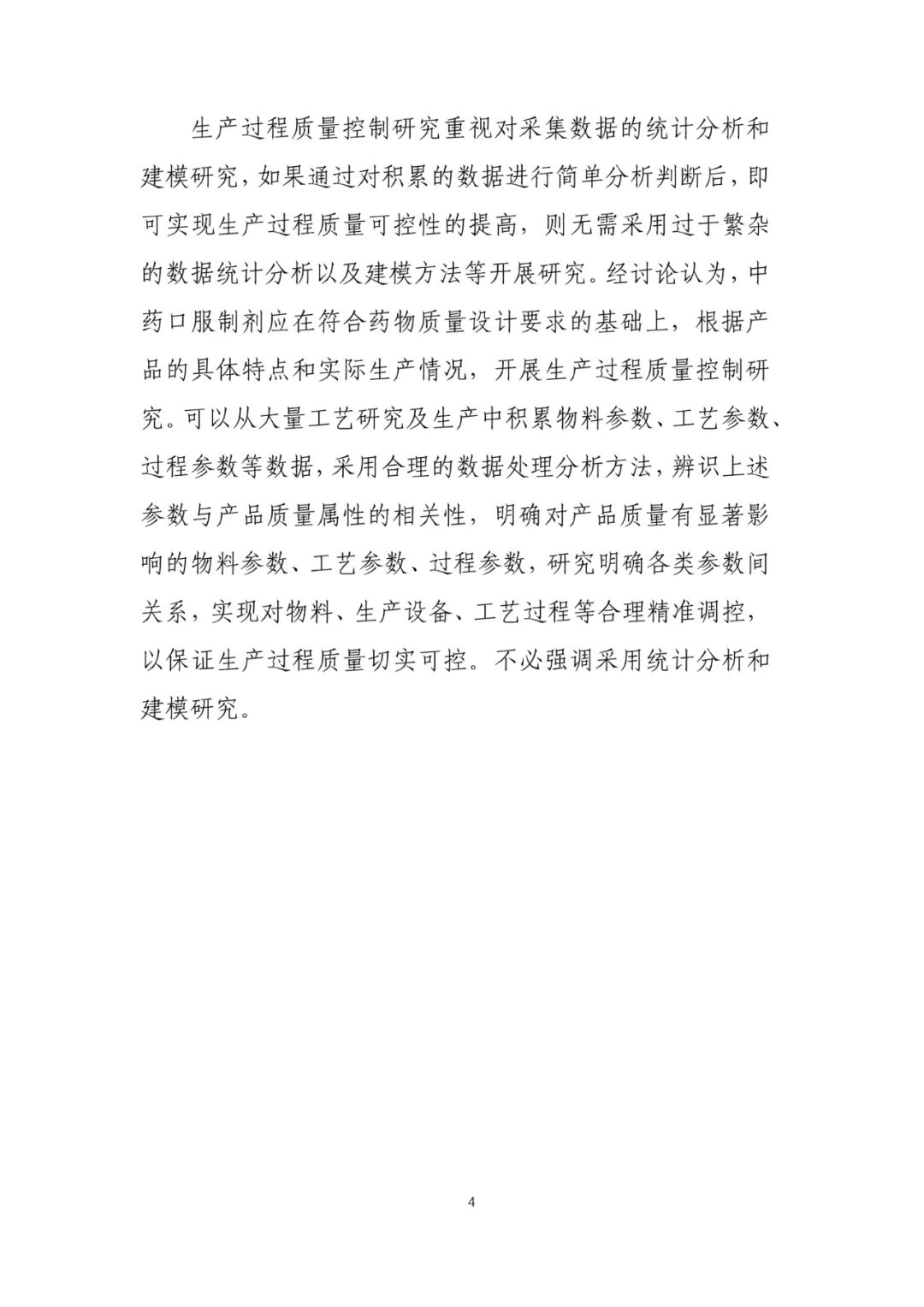 生产过程质量控制研究重视对采集数据的统计分析和建模研究，如果通过对积累的数据进行简单分析判断后，即可实现生产过程质量可控性的提高，则无需采用过于繁杂的数据统计分析以及建模方法等开展研究。经讨论认为，中药口服制剂应在符合药物质量设计要求的基础上，根据产品的具体特点和实际生产情况，开展生产过程质量控制研究。可以从大量工艺研究及生产中积累物料参数、工艺参数、过程参数等数据，采用合理的数据处理分析方法，辨识上述参数与产品质量属性的相关性，明确对产品质量有显著影响的物料参数、工艺参数、过程参数，研究明确各类参数间关系，实现对物料、生产设备、工艺过程等合理精准调控，以保证生产过程质量切实可控。不必强调采用统计分析和建模研究。

4